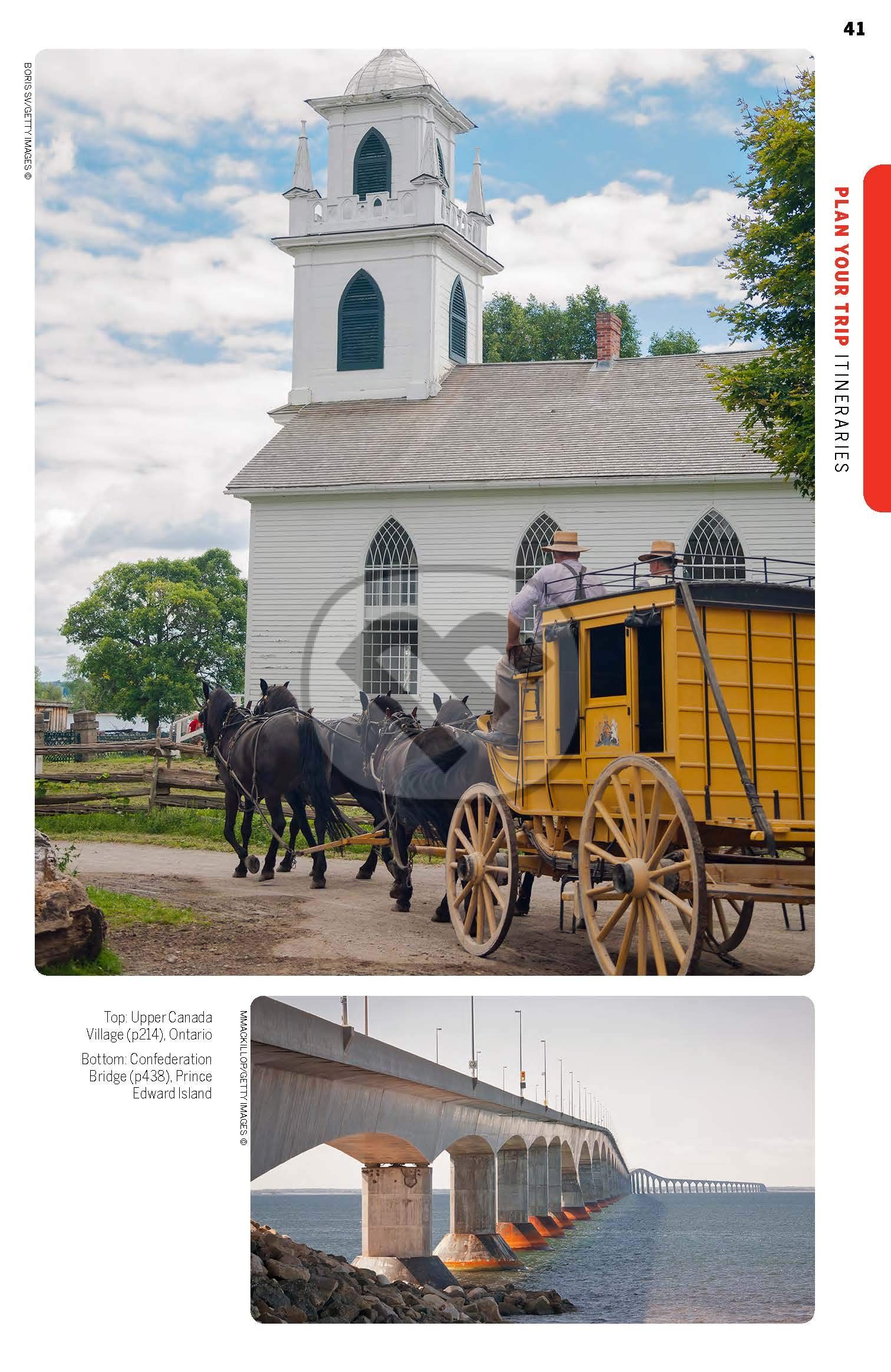 41

PLAN YOUR TRIP ITINERARIES

BORIS SV/GETTY IMAGES ©

Top: Upper Canada Village (p214), Ontario

Bottom: Confederation Bridge (p438), Prince Edward Island

MMACKILLOP/GETTY IMAGES ©